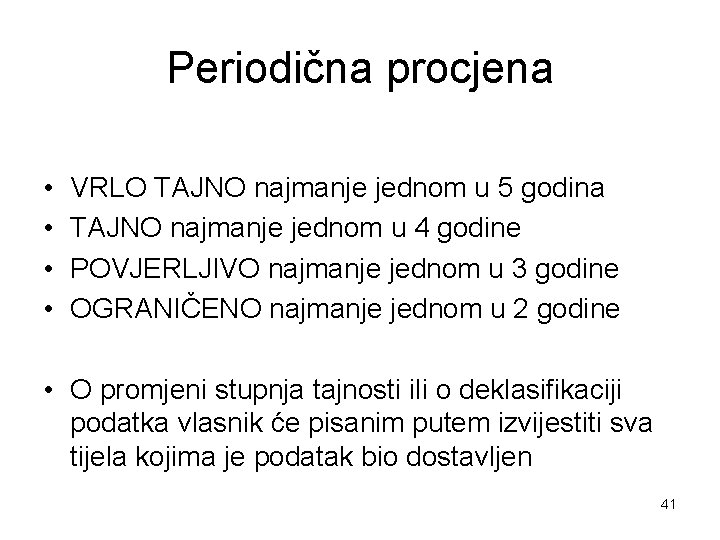 Periodična procjena

• VRLO TAJNO najmanje jednom u 5 godina
• TAJNO najmanje jednom u 4 godine
• POVJERLJIVO najmanje jednom u 3 godine
• OGRANIČENO najmanje jednom u 2 godine

• O promjeni stupnja tajnosti ili o deklasifikaciji podatka vlasnik će pisanim putem izvijestiti sva tijela kojima je podatak bio dostavljen

41